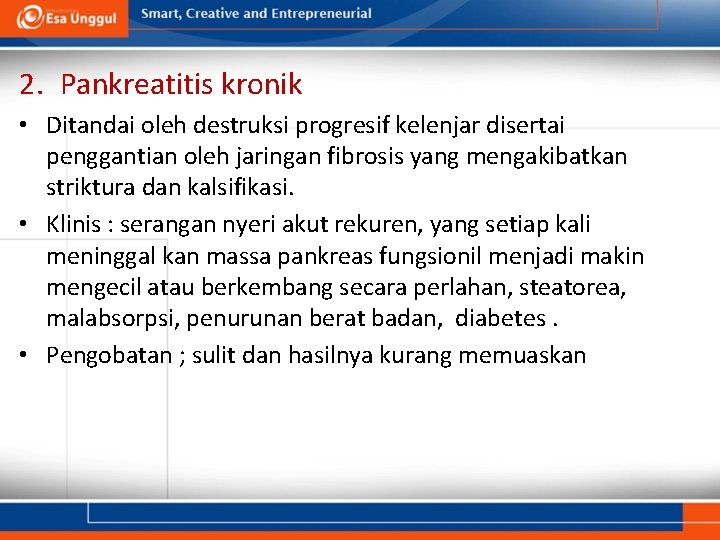 Esa Unggul

Smart, Creative and Entrepreneurial

2. Pankreatitis kronik

• Ditandai oleh destruksi progresif kelenjar disertai penggantian oleh jaringan fibrosis yang mengakibatkan striktura dan kalsifikasi.

• Klinis : serangan nyeri akut rekuren, yang setiap kali meninggal kan massa pankreas fungsionil menjadi makin mengecil atau berkembang secara perlahan, steatorea, malabsorpsi, penurunan berat badan, diabetes .

• Pengobatan ; sulit dan hasilnya kurang memuaskan